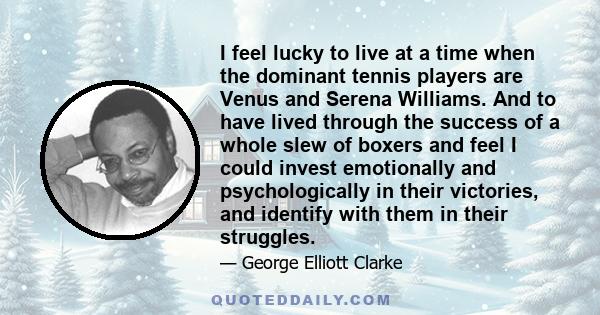 I feel lucky to live at a time when the dominant tennis players are Venus and Serena Williams. And to have lived through the success of a whole slew of boxers and feel I could invest emotionally and psychologically in their victories, and identify with them in their struggles.

— George Elliott Clarke

QUOTEDDAILY.COM